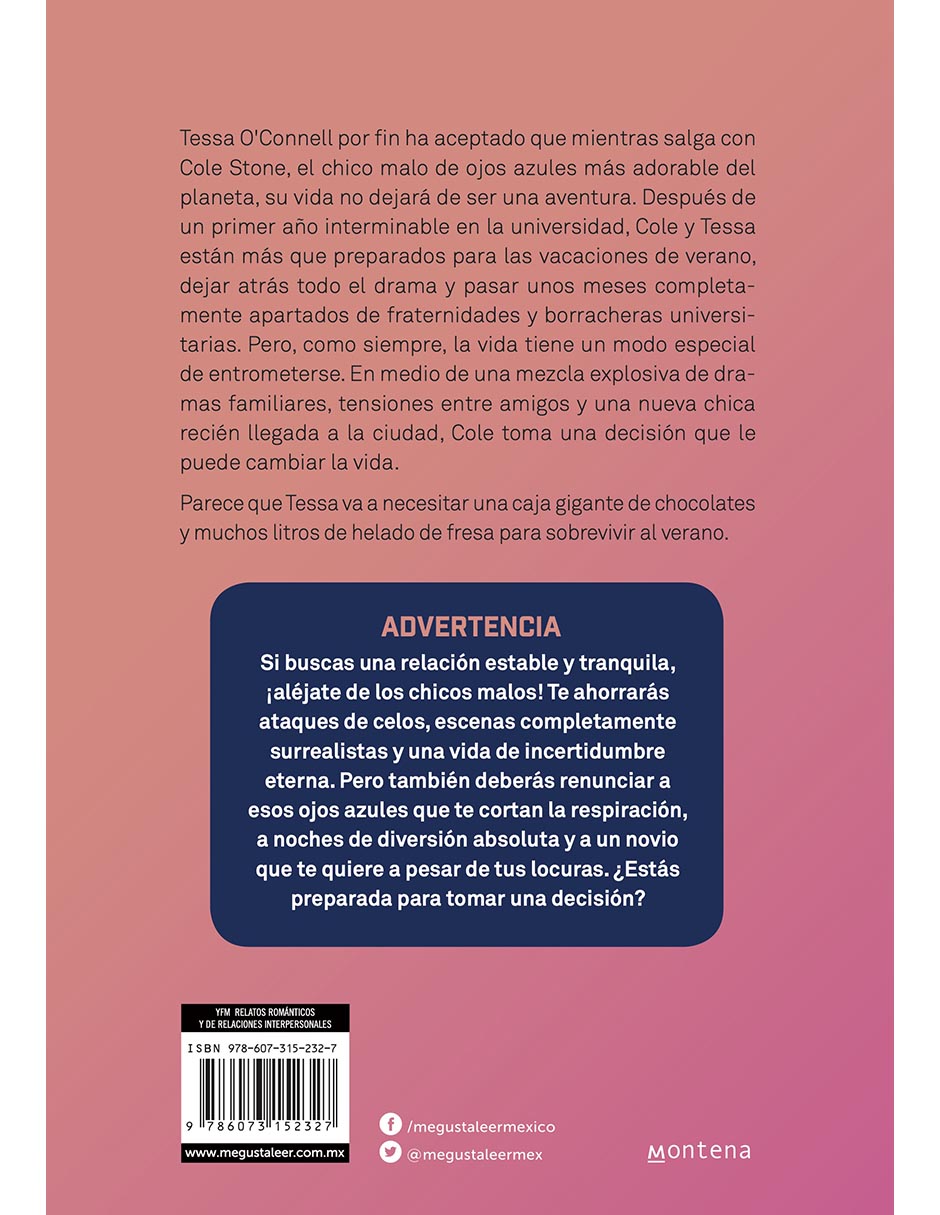 Tessa O'Connell por fin ha aceptado que mientras salga con Cole Stone, el chico malo de ojos azules más adorable del planeta, su vida no dejará de ser una aventura. Después de un primer año interminable en la universidad, Cole y Tessa están más que preparados para las vacaciones de verano, dejar atrás todo el drama y pasar unos meses completamente apartados de fraternidades y borracheras universitarias. Pero, como siempre, la vida tiene un modo especial de entrometerse. En medio de una mezcla explosiva de dramas familiares, tensiones entre amigos y una nueva chica recién llegada a la ciudad, Cole toma una decisión que le puede cambiar la vida.

Parece que Tessa va a necesitar una caja gigante de chocolates y muchos litros de helado de fresa para sobrevivir al verano.

ADVERTENCIA

Si buscas una relación estable y tranquila, ¡aléjate de los chicos malos! Te ahorrarás ataques de celos, escenas completamente surrealistas y una vida de incertidumbre eterna. Pero también deberás renunciar a esos ojos azules que te cortan la respiración, a noches de diversión absoluta y a un novio que te quiere a pesar de tus locuras. ¿Estás preparada para tomar una decisión?

YFM RELATOS ROMÁNTICOS Y DE RELACIONES INTERPERSONALES

ISBN 978-607-315-232-7

9 786073 152327

www.megustaleer.com.mx

/megustaleermexico

@megustaleermex

montena